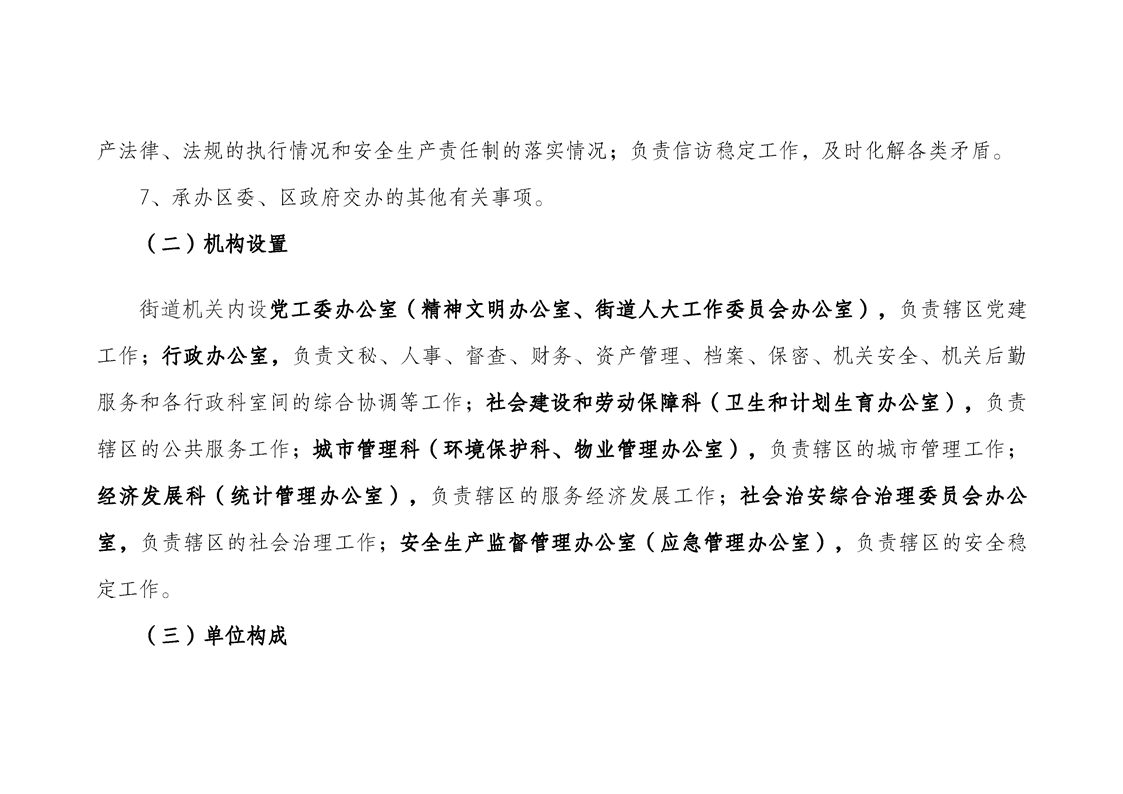 产法律、法规的执行情况和安全生产责任制的落实情况；负责信访稳定工作，及时化解各类矛盾。

7、承办区委、区政府交办的其他有关事项。

（二）机构设置

街道机关内设党工委办公室（精神文明办公室、街道人大工作委员会办公室），负责辖区党建工作；行政办公室，负责文秘、人事、督查、财务、资产管理、档案、保密、机关安全、机关后勤服务和各行政科室间的综合协调等工作；社会建设和劳动保障科（卫生和计划生育办公室），负责辖区的公共服务工作；城市管理科（环境保护科、物业管理办公室），负责辖区的城市管理工作；经济发展科（统计管理办公室），负责辖区的服务经济发展工作；社会治安综合治理委员会办公室，负责辖区的社会治理工作；安全生产监督管理办公室（应急管理办公室），负责辖区的安全稳定工作。

（三）单位构成